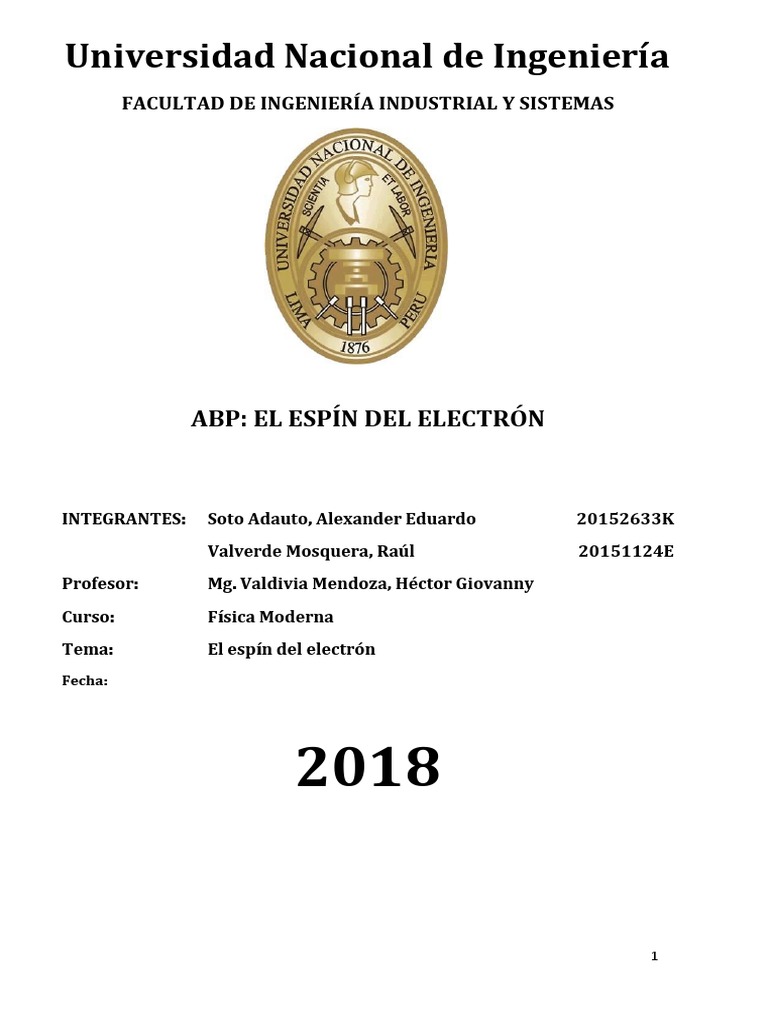 Universidad Nacional de Ingeniería

FACULTAD DE INGENIERÍA INDUSTRIAL Y SISTEMAS

UNIVERSIDAD NACIONAL DE INGENIERIA
SCIENTIA ET LABOR
LIMA PERU
1876

ABP: EL ESPÍN DEL ELECTRÓN

INTEGRANTES: Soto Adauto, Alexander Eduardo 20152633K

Valverde Mosquera, Raúl 20151124E

Profesor: Mg. Valdivia Mendoza, Héctor Giovanny

Curso: Física Moderna

Tema: El espín del electrón

Fecha:

2018

1